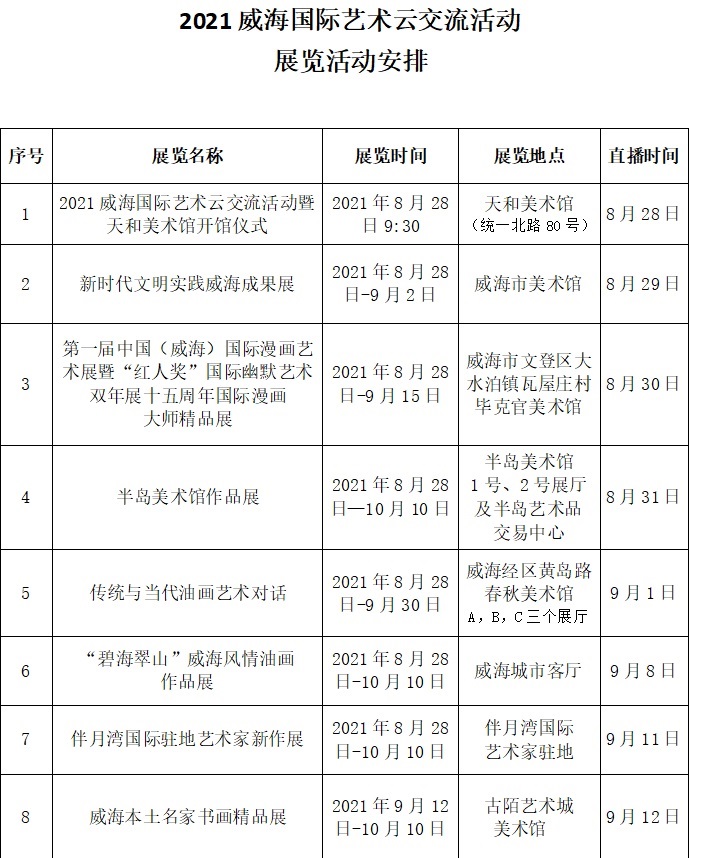 2021 威海国际艺术云交流活动
展览活动安排

| 序号 | 展览名称 | 展览时间 | 展览地点 | 直播时间 |
|---|---|---|---|---|
| 1 | 2021 威海国际艺术云交流活动暨天和美术馆开馆仪式 | 2021 年 8 月 28 日 9:30 | 天和美术馆（统一北路 80 号） | 8 月 28 日 |
| 2 | 新时代文明实践威海成果展 | 2021 年 8 月 28 日-9 月 2 日 | 威海市美术馆 | 8 月 29 日 |
| 3 | 第一届中国（威海）国际漫画艺术展暨“红人奖”国际幽默艺术双年展十五周年国际漫画大师精品展 | 2021 年 8 月 28 日-9 月 15 日 | 威海市文登区大水泊镇瓦屋庄村毕克官美术馆 | 8 月 30 日 |
| 4 | 半岛美术馆作品展 | 2021 年 8 月 28 日—10 月 10 日 | 半岛美术馆 1 号、2 号展厅及半岛艺术品交易中心 | 8 月 31 日 |
| 5 | 传统与当代油画艺术对话 | 2021 年 8 月 28 日-9 月 30 日 | 威海经区黄岛路春秋美术馆 A，B，C 三个展厅 | 9 月 1 日 |
| 6 | “碧海翠山”威海风情油画作品展 | 2021 年 8 月 28 日-10 月 10 日 | 威海城市客厅 | 9 月 8 日 |
| 7 | 伴月湾国际驻地艺术家新作展 | 2021 年 8 月 28 日-10 月 10 日 | 伴月湾国际艺术家驻地 | 9 月 11 日 |
| 8 | 威海本土名家书画精品展 | 2021 年 9 月 12 日-10 月 10 日 | 古陌艺术城美术馆 | 9 月 12 日 |